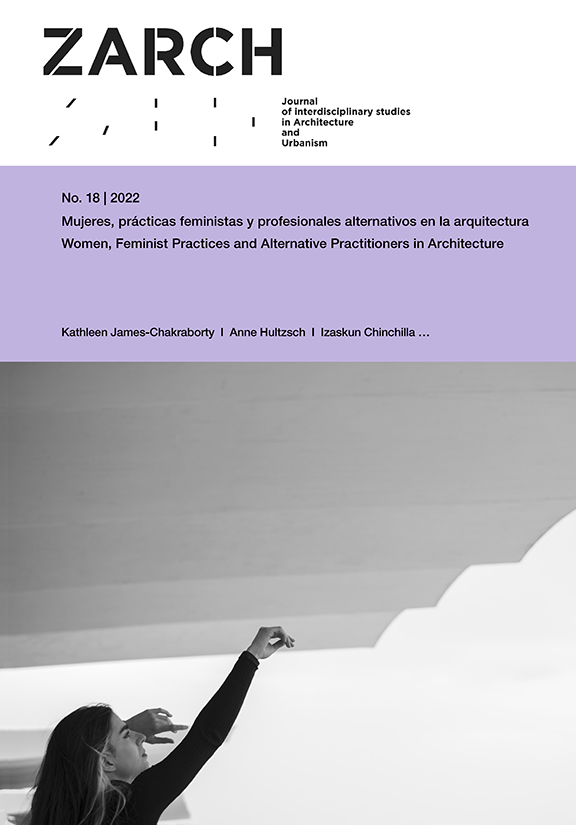 ZARCH

Journal of interdisciplinary studies in Architecture and Urbanism

No. 18 | 2022

Mujeres, prácticas feministas y profesionales alternativos en la arquitectura
Women, Feminist Practices and Alternative Practitioners in Architecture

Kathleen James-Chakraborty I Anne Hultzsch I Izaskun Chinchilla ...